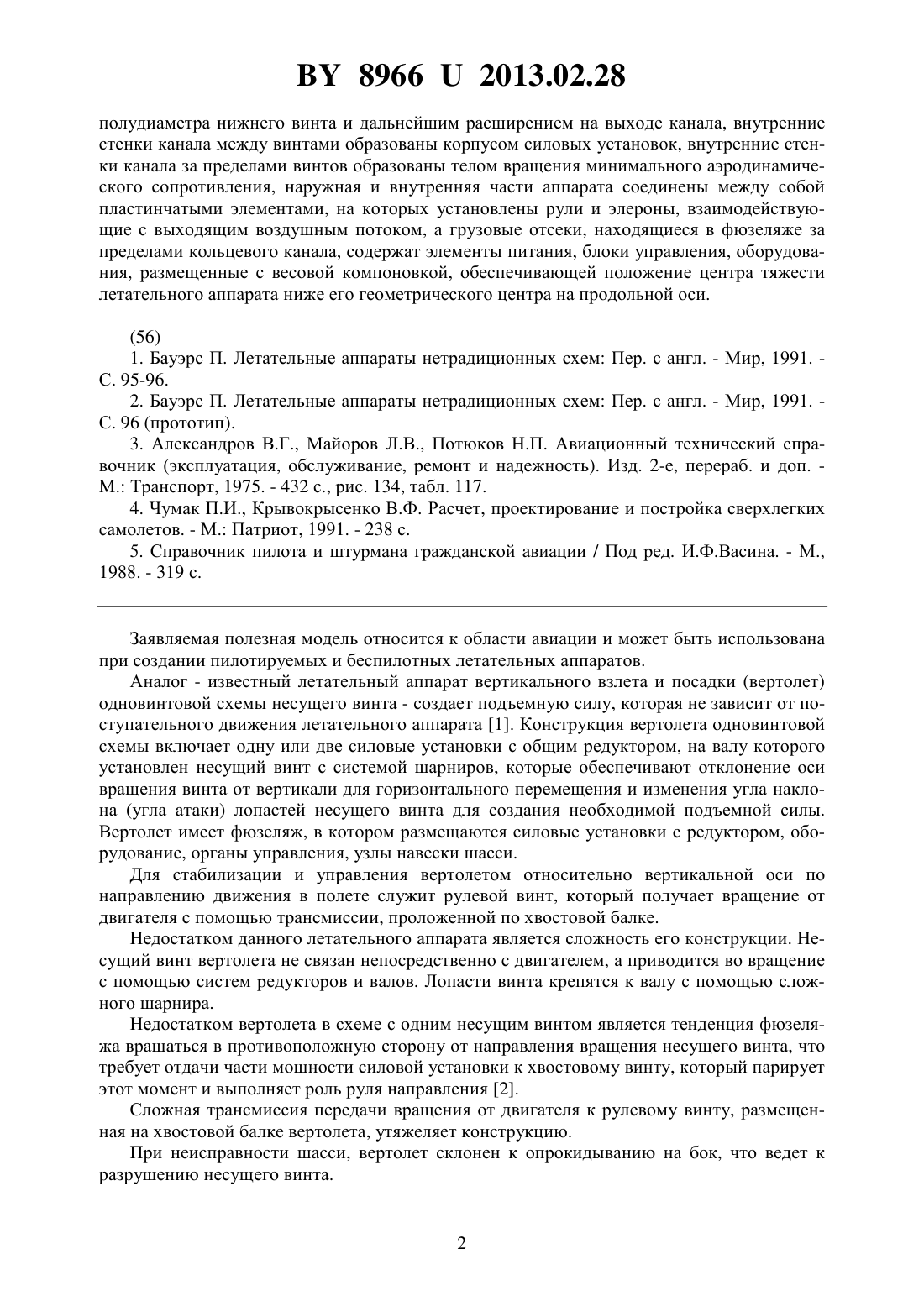 BY 8966 U 2013.02.28

полудиаметра нижнего винта и дальнейшим расширением на выходе канала, внутренние стенки канала между винтами образованы корпусом силовых установок, внутренние стенки канала за пределами винтов образованы телом вращения минимального аэродинамического сопротивления, наружная и внутренняя части аппарата соединены между собой пластинчатыми элементами, на которых установлены рули и элероны, взаимодействующие с выходящим воздушным потоком, а грузовые отсеки, находящиеся в фюзеляже за пределами кольцевого канала, содержат элементы питания, блоки управления, оборудования, размещенные с весовой компоновкой, обеспечивающей положение центра тяжести летательного аппарата ниже его геометрического центра на продольной оси.

(56)
1. Бауэрс П. Летательные аппараты нетрадиционных схем: Пер. с англ. - Мир, 1991. - С. 95-96.
2. Бауэрс П. Летательные аппараты нетрадиционных схем: Пер. с англ. - Мир, 1991. - С. 96 (прототип).
3. Александров В.Г., Майоров Л.В., Потюков Н.П. Авиационный технический справочник (эксплуатация, обслуживание, ремонт и надежность). Изд. 2-е, перераб. и доп. - М.: Транспорт, 1975. - 432 с., рис. 134, табл. 117.
4. Чумак П.И., Крывокрысенко В.Ф. Расчет, проектирование и постройка сверхлегких самолетов. - М.: Патриот, 1991. - 238 с.
5. Справочник пилота и штурмана гражданской авиации / Под ред. И.Ф.Васина. - М., 1988. - 319 с.

Заявляемая полезная модель относится к области авиации и может быть использована при создании пилотируемых и беспилотных летательных аппаратов.

Аналог - известный летательный аппарат вертикального взлета и посадки (вертолет) одновинтовой схемы несущего винта - создает подъемную силу, которая не зависит от поступательного движения летательного аппарата [1]. Конструкция вертолета одновинтовой схемы включает одну или две силовые установки с общим редуктором, на валу которого установлен несущий винт с системой шарниров, которые обеспечивают отклонение оси вращения винта от вертикали для горизонтального перемещения и изменения угла наклона (угла атаки) лопастей несущего винта для создания необходимой подъемной силы. Вертолет имеет фюзеляж, в котором размещаются силовые установки с редуктором, оборудование, органы управления, узлы навески шасси.

Для стабилизации и управления вертолетом относительно вертикальной оси по направлению движения в полете служит рулевой винт, который получает вращение от двигателя с помощью трансмиссии, проложенной по хвостовой балке.

Недостатком данного летательного аппарата является сложность его конструкции. Несущий винт вертолета не связан непосредственно с двигателем, а приводится во вращение с помощью систем редукторов и валов. Лопасти винта крепятся к валу с помощью сложного шарнира.

Недостатком вертолета в схеме с одним несущим винтом является тенденция фюзеляжа вращаться в противоположную сторону от направления вращения несущего винта, что требует отдачи части мощности силовой установки к хвостовому винту, который парирует этот момент и выполняет роль руля направления [2].

Сложная трансмиссия передачи вращения от двигателя к рулевому винту, размещенная на хвостовой балке вертолета, утяжеляет конструкцию.

При неисправности шасси, вертолет склонен к опрокидыванию на бок, что ведет к разрушению несущего винта.

2